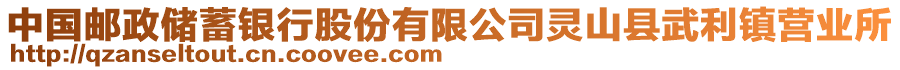 中国邮政储蓄银行股份有限公司灵山县武利镇营业所
http://qzanseltout.cn.coovee.com